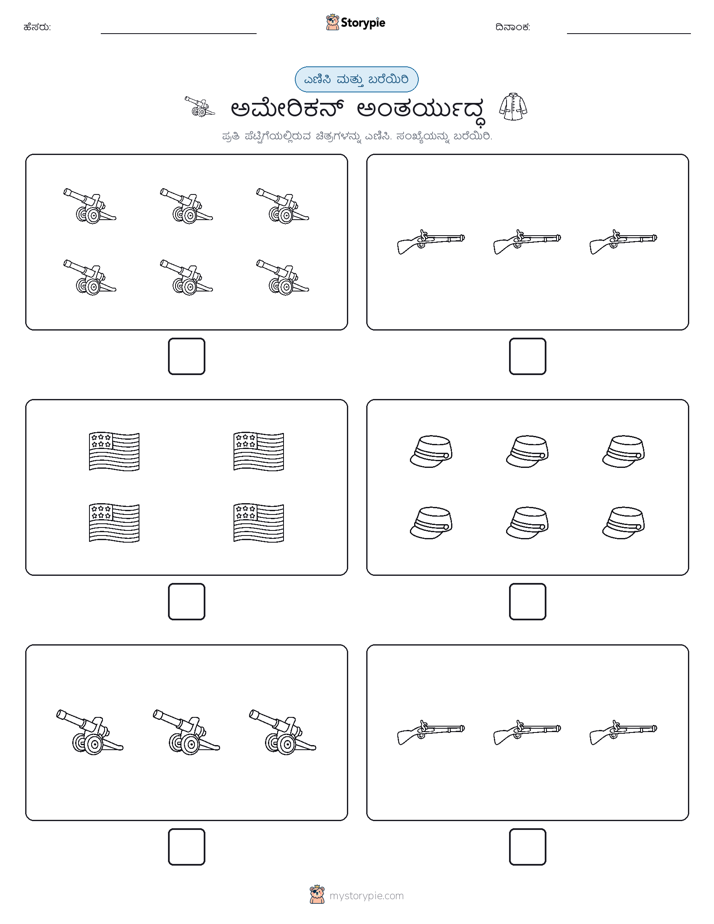 ಹೆಸರು:

Storypie

ದಿನಾಂಕ:

ಎಣಿಸಿ ಮತ್ತು ಬರೆಯಿರಿ

ಅಮೇರಿಕನ್ ಅಂತರ್ಯುದ್ಧ

ಪ್ರತಿ ಪೆಟ್ಟಿಗೆಯಲ್ಲಿರುವ ಚಿತ್ರಗಳನ್ನು ಎಣಿಸಿ. ಸಂಖ್ಯೆಯನ್ನು ಬರೆಯಿರಿ.

mystorypie.com